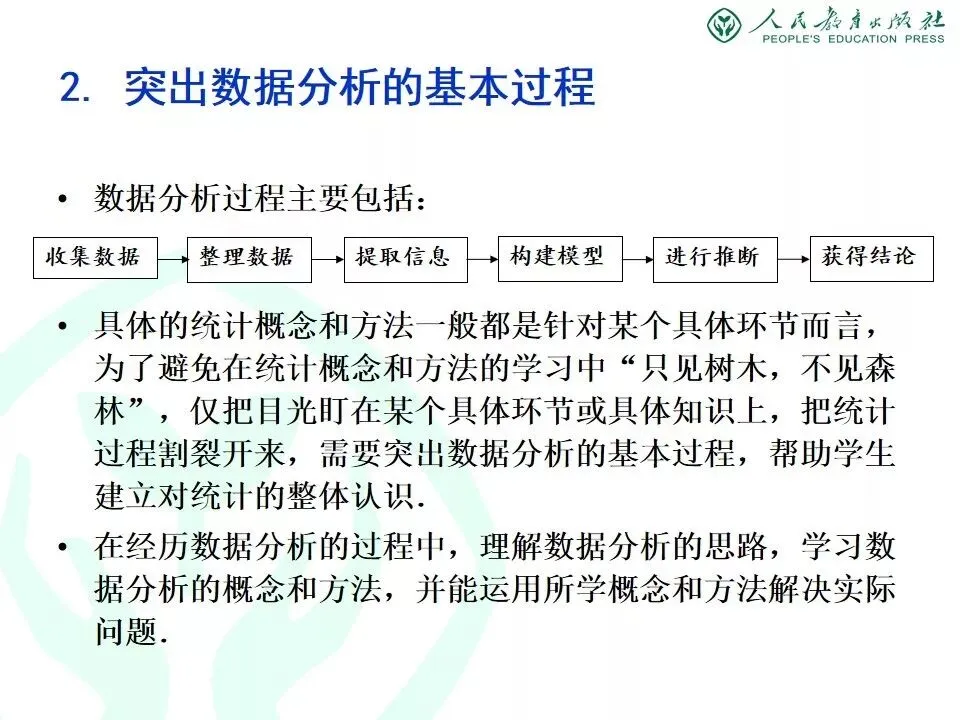 人民教育出版社
PEOPLE'S EDUCATION PRESS

2. 突出数据分析的基本过程

• 数据分析过程主要包括：

收集数据 → 整理数据 → 提取信息 → 构建模型 → 进行推断 → 获得结论

• 具体的统计概念和方法一般都是针对某个具体环节而言，为了避免在统计概念和方法的学习中“只见树木，不见森林”，仅把目光盯在某个具体环节或具体知识上，把统计过程割裂开来，需要突出数据分析的基本过程，帮助学生建立对统计的整体认识.

• 在经历数据分析的过程中，理解数据分析的思路，学习数据分析的概念和方法，并能运用所学概念和方法解决实际问题.